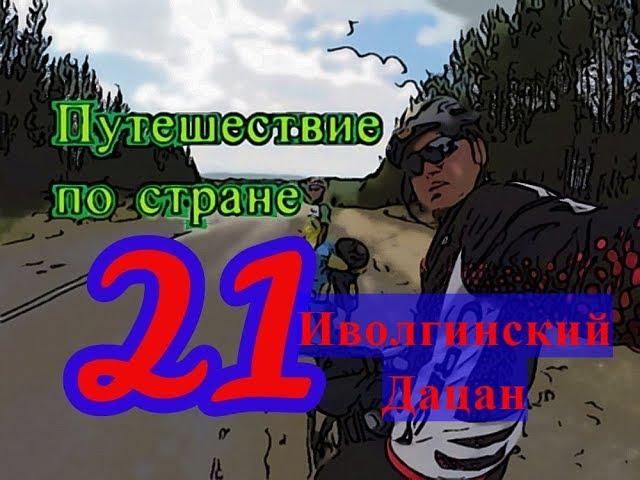 Путешествие по стране

21

Иволгинский Дацан